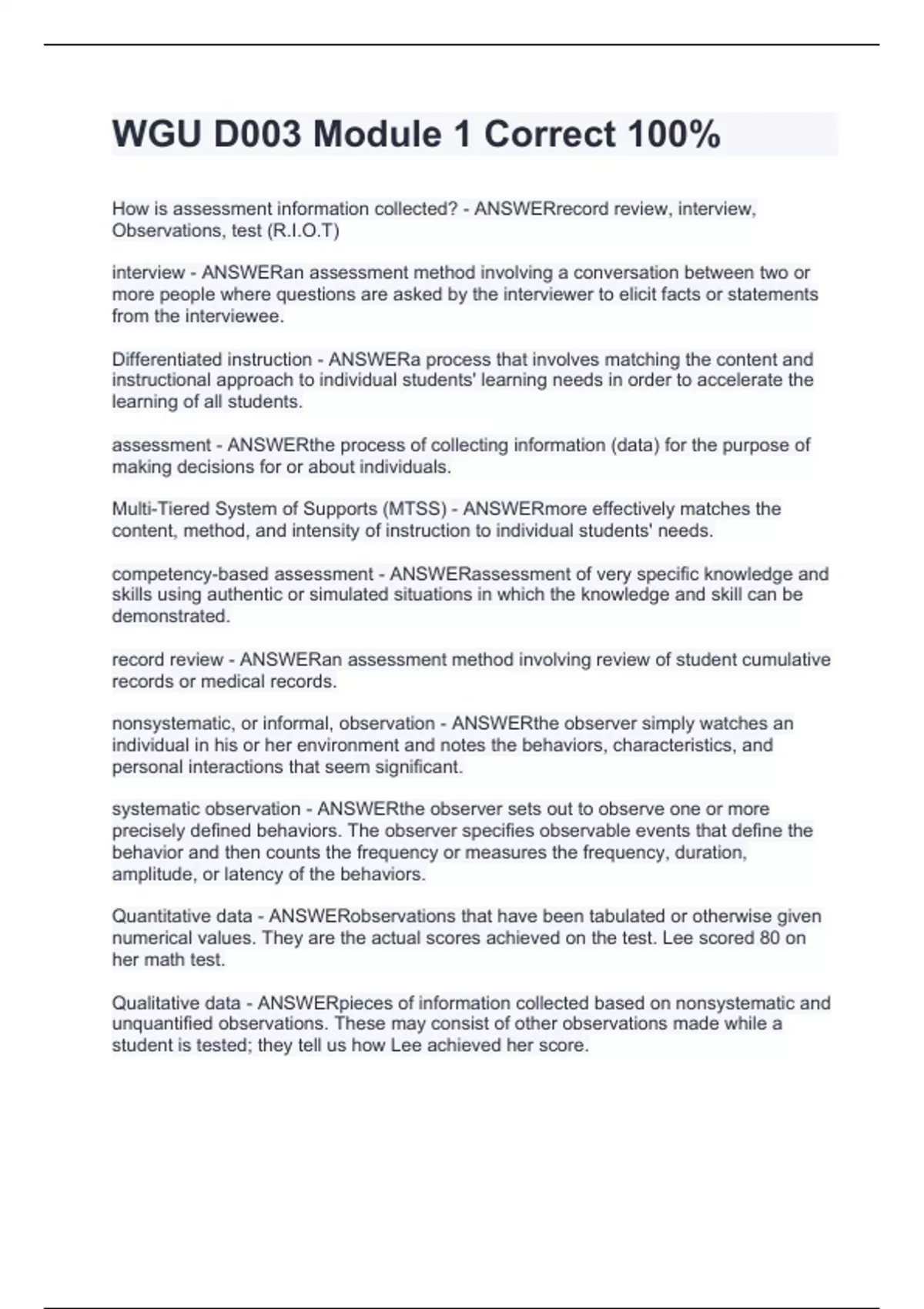 WGU D003 Module 1 Correct 100%

How is assessment information collected? - ANSWERrecord review, interview, Observations, test (R.I.O.T)

interview - ANSWERan assessment method involving a conversation between two or more people where questions are asked by the interviewer to elicit facts or statements from the interviewee.

Differentiated instruction - ANSWERa process that involves matching the content and instructional approach to individual students' learning needs in order to accelerate the learning of all students.

assessment - ANSWERthe process of collecting information (data) for the purpose of making decisions for or about individuals.

Multi-Tiered System of Supports (MTSS) - ANSWERmore effectively matches the content, method, and intensity of instruction to individual students' needs.

competency-based assessment - ANSWERassessment of very specific knowledge and skills using authentic or simulated situations in which the knowledge and skill can be demonstrated.

record review - ANSWERan assessment method involving review of student cumulative records or medical records.

nonsystematic, or informal, observation - ANSWERthe observer simply watches an individual in his or her environment and notes the behaviors, characteristics, and personal interactions that seem significant.

systematic observation - ANSWERthe observer sets out to observe one or more precisely defined behaviors. The observer specifies observable events that define the behavior and then counts the frequency or measures the frequency, duration, amplitude, or latency of the behaviors.

Quantitative data - ANSWERobservations that have been tabulated or otherwise given numerical values. They are the actual scores achieved on the test. Lee scored 80 on her math test.

Qualitative data - ANSWERpieces of information collected based on nonsystematic and unquantified observations. These may consist of other observations made while a student is tested; they tell us how Lee achieved her score.